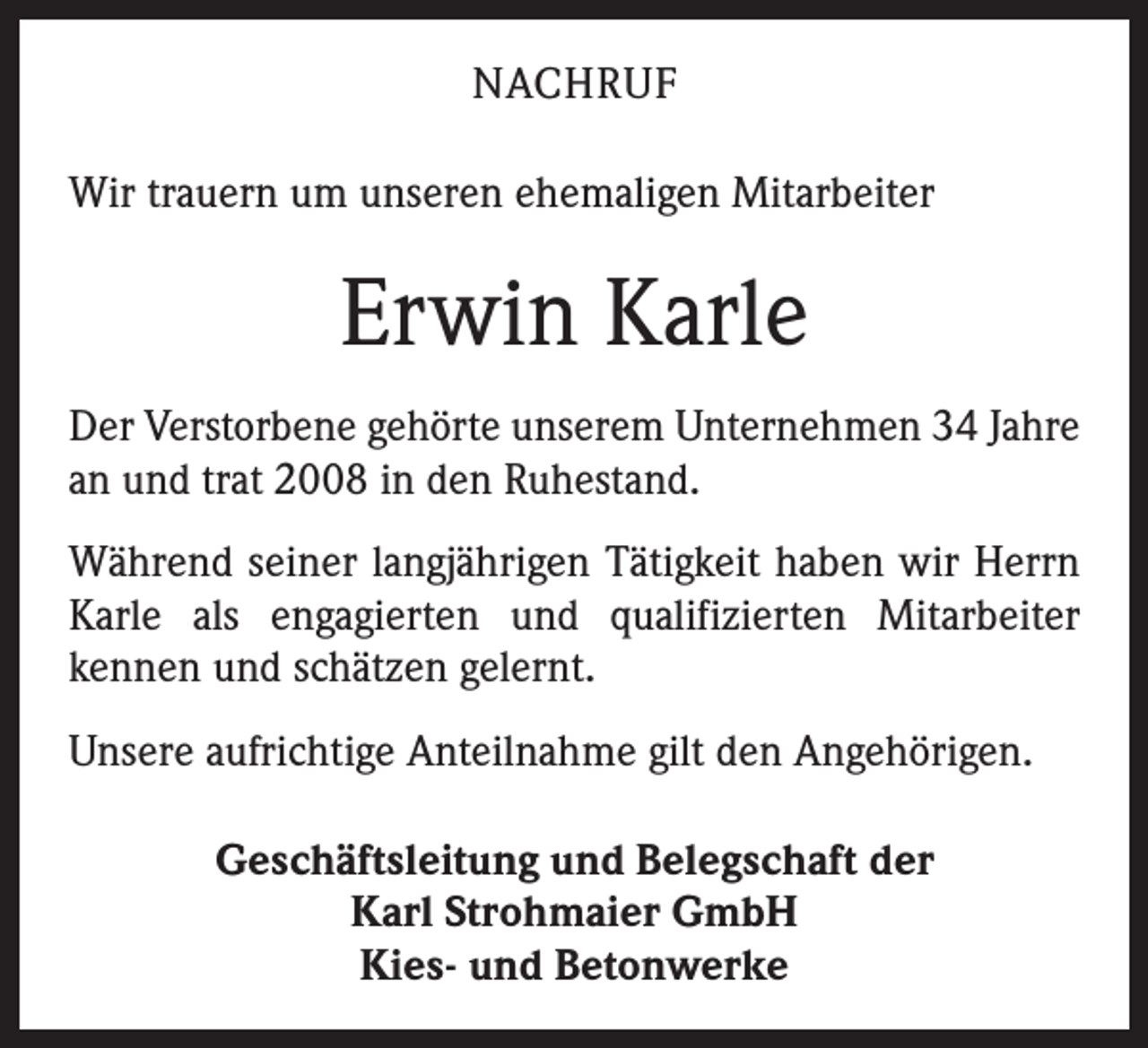 NACHRUF

Wir trauern um unseren ehemaligen Mitarbeiter

Erwin Karle

Der Verstorbene gehörte unserem Unternehmen 34 Jahre an und trat 2008 in den Ruhestand.

Während seiner langjährigen Tätigkeit haben wir Herrn Karle als engagierten und qualifizierten Mitarbeiter kennen und schätzen gelernt.

Unsere aufrichtige Anteilnahme gilt den Angehörigen.

Geschäftsleitung und Belegschaft der
Karl Strohmaier GmbH
Kies- und Betonwerke